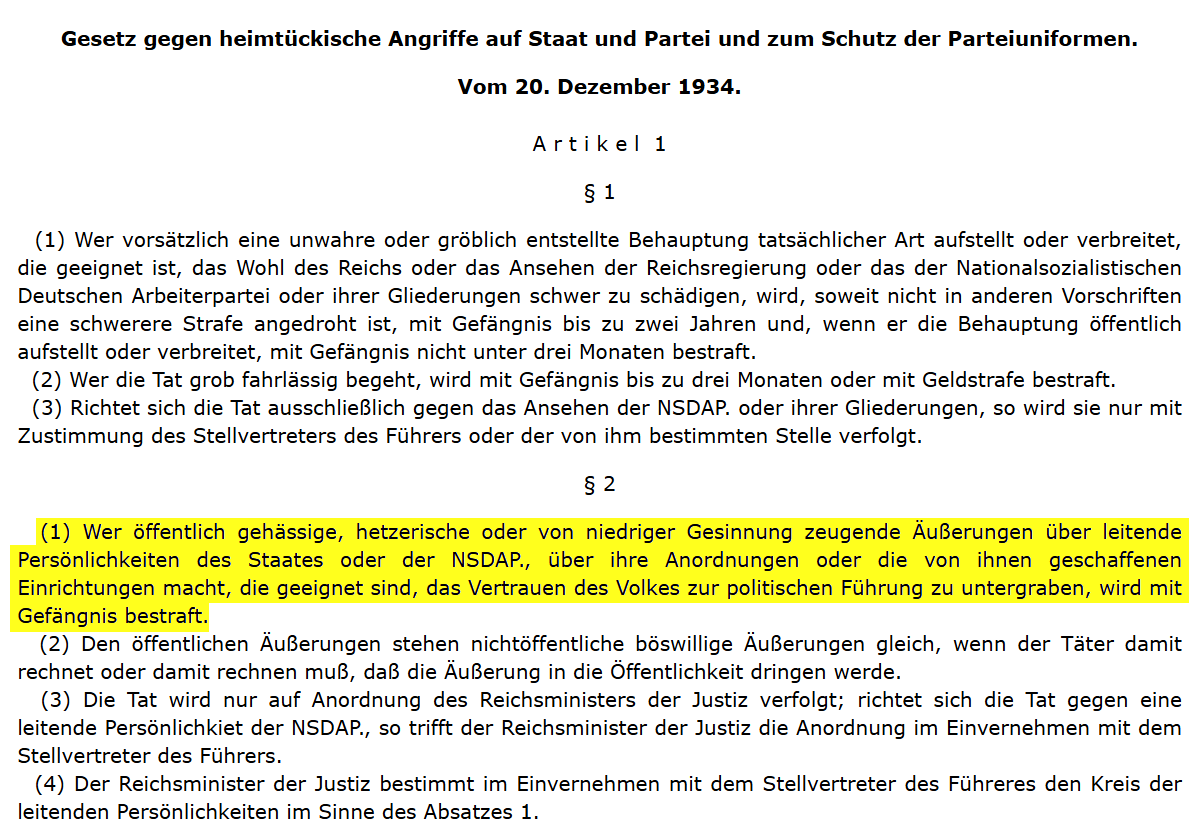 Gesetz gegen heimtückische Angriffe auf Staat und Partei und zum Schutz der Parteiuniformen.

Vom 20. Dezember 1934.

Artikel 1

§ 1

(1) Wer vorsätzlich eine unwahre oder gröblich entstellte Behauptung tatsächlicher Art aufstellt oder verbreitet, die geeignet ist, das Wohl des Reichs oder das Ansehen der Reichsregierung oder das der Nationalsozialistischen Deutschen Arbeiterpartei oder ihrer Gliederungen schwer zu schädigen, wird, soweit nicht in anderen Vorschriften eine schwerere Strafe angedroht ist, mit Gefängnis bis zu zwei Jahren und, wenn er die Behauptung öffentlich aufstellt oder verbreitet, mit Gefängnis nicht unter drei Monaten bestraft.
(2) Wer die Tat grob fahrlässig begeht, wird mit Gefängnis bis zu drei Monaten oder mit Geldstrafe bestraft.
(3) Richtet sich die Tat ausschließlich gegen das Ansehen der NSDAP. oder ihrer Gliederungen, so wird sie nur mit Zustimmung des Stellvertreters des Führers oder der von ihm bestimmten Stelle verfolgt.

§ 2

(1) Wer öffentlich gehässige, hetzerische oder von niedriger Gesinnung zeugende Äußerungen über leitende Persönlichkeiten des Staates oder der NSDAP., über ihre Anordnungen oder die von ihnen geschaffenen Einrichtungen macht, die geeignet sind, das Vertrauen des Volkes zur politischen Führung zu untergraben, wird mit Gefängnis bestraft.
(2) Den öffentlichen Äußerungen stehen nichtöffentliche böswillige Äußerungen gleich, wenn der Täter damit rechnet oder damit rechnen muß, daß die Äußerung in die Öffentlichkeit dringen werde.
(3) Die Tat wird nur auf Anordnung des Reichsministers der Justiz verfolgt; richtet sich die Tat gegen eine leitende Persönlichkiet der NSDAP., so trifft der Reichsminister der Justiz die Anordnung im Einvernehmen mit dem Stellvertreter des Führers.
(4) Der Reichsminister der Justiz bestimmt im Einvernehmen mit dem Stellvertreter des Führeres den Kreis der leitenden Persönlichkeiten im Sinne des Absatzes 1.